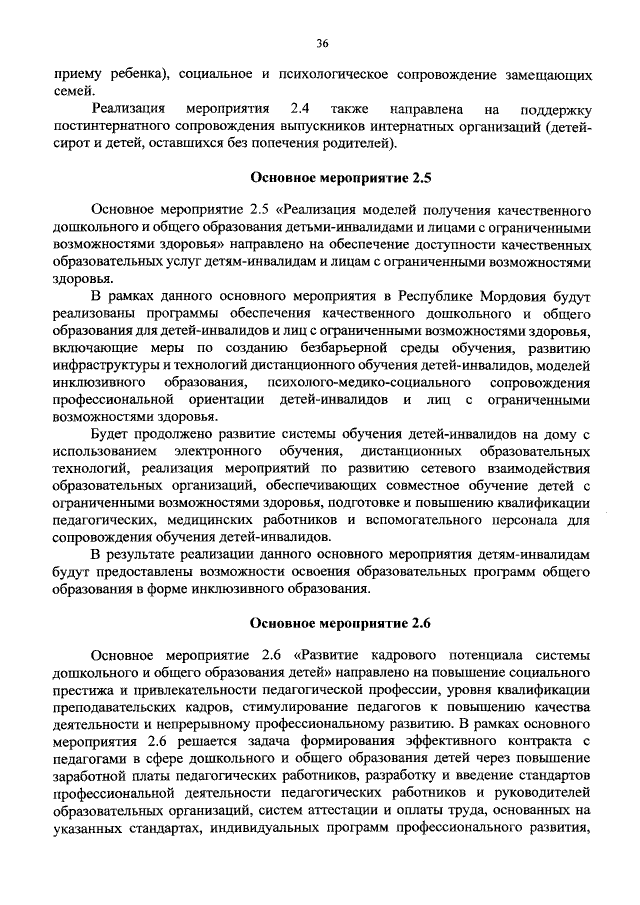 36

приему ребенка), социальное и психологическое сопровождение замещающих семей.

Реализация мероприятия 2.4 также направлена на поддержку постинтернатного сопровождения выпускников интернатных организаций (детей-сирот и детей, оставшихся без попечения родителей).

Основное мероприятие 2.5

Основное мероприятие 2.5 «Реализация моделей получения качественного дошкольного и общего образования детьми-инвалидами и лицами с ограниченными возможностями здоровья» направлено на обеспечение доступности качественных образовательных услуг детям-инвалидам и лицам с ограниченными возможностями здоровья.

В рамках данного основного мероприятия в Республике Мордовия будут реализованы программы обеспечения качественного дошкольного и общего образования для детей-инвалидов и лиц с ограниченными возможностями здоровья, включающие меры по созданию безбарьерной среды обучения, развитию инфраструктуры и технологий дистанционного обучения детей-инвалидов, моделей инклюзивного образования, психолого-медико-социального сопровождения профессиональной ориентации детей-инвалидов и лиц с ограниченными возможностями здоровья.

Будет продолжено развитие системы обучения детей-инвалидов на дому с использованием электронного обучения, дистанционных образовательных технологий, реализация мероприятий по развитию сетевого взаимодействия образовательных организаций, обеспечивающих совместное обучение детей с ограниченными возможностями здоровья, подготовке и повышению квалификации педагогических, медицинских работников и вспомогательного персонала для сопровождения обучения детей-инвалидов.

В результате реализации данного основного мероприятия детям-инвалидам будут предоставлены возможности освоения образовательных программ общего образования в форме инклюзивного образования.

Основное мероприятие 2.6

Основное мероприятие 2.6 «Развитие кадрового потенциала системы дошкольного и общего образования детей» направлено на повышение социального престижа и привлекательности педагогической профессии, уровня квалификации преподавательских кадров, стимулирование педагогов к повышению качества деятельности и непрерывному профессиональному развитию. В рамках основного мероприятия 2.6 решается задача формирования эффективного контракта с педагогами в сфере дошкольного и общего образования детей через повышение заработной платы педагогических работников, разработку и введение стандартов профессиональной деятельности педагогических работников и руководителей образовательных организаций, систем аттестации и оплаты труда, основанных на указанных стандартах, индивидуальных программ профессионального развития,